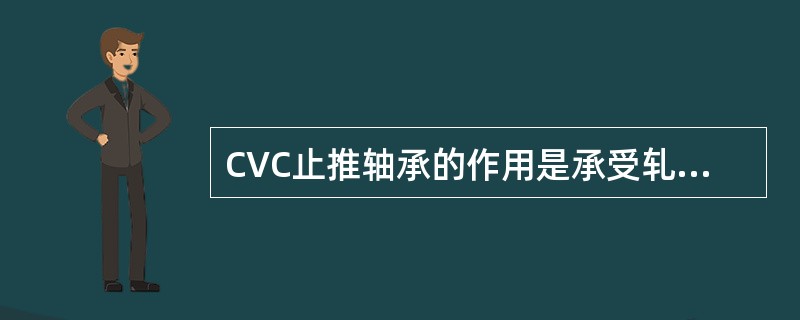 CVC止推轴承的作用是承受轧...